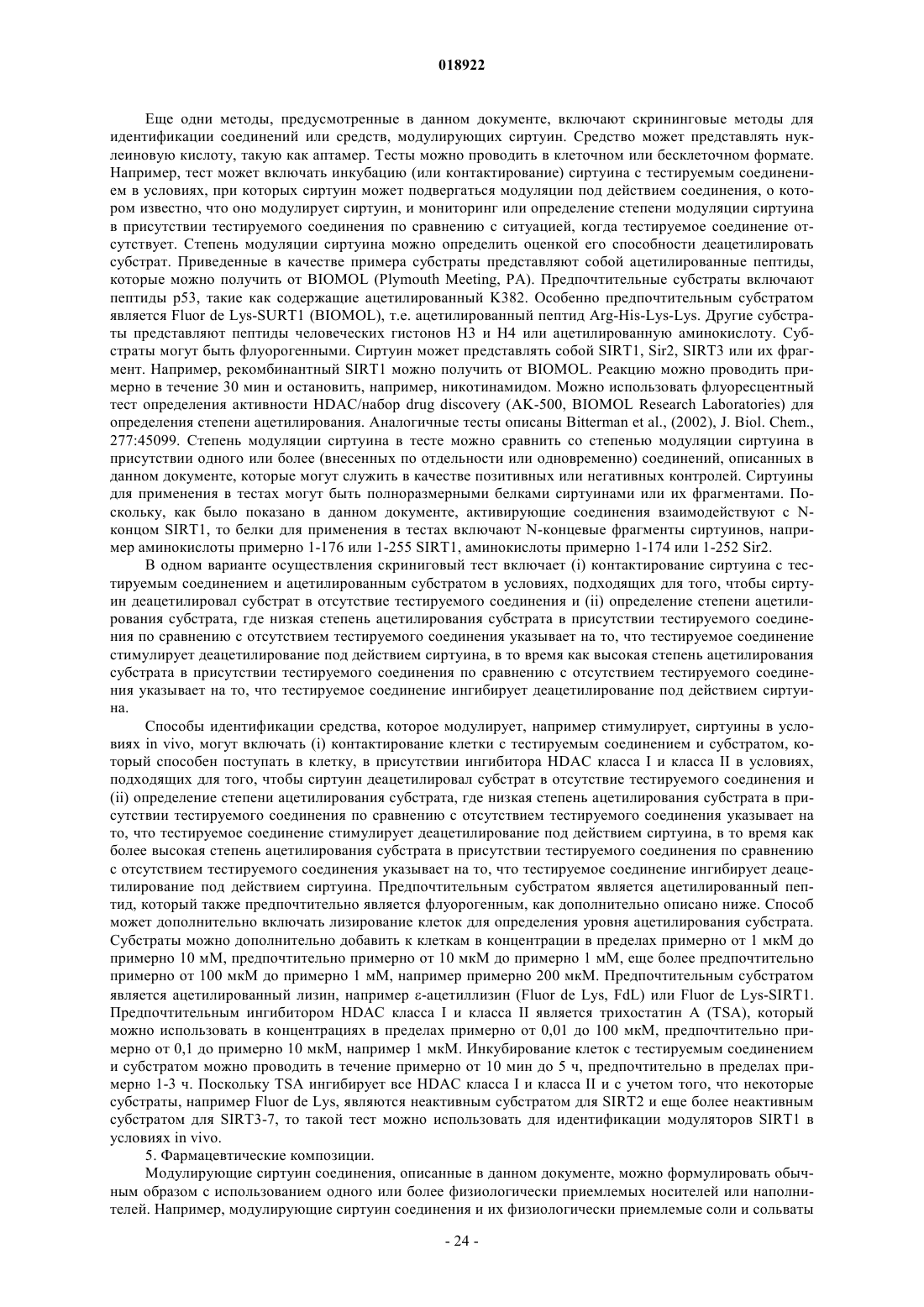 018922

Еще одни методы, предусмотренные в данном документе, включают скрининговые методы для идентификации соединений или средств, модулирующих сиртуин. Средство может представлять нуклеиновую кислоту, такую как аптамер. Тесты можно проводить в клеточном или бесклеточном формате. Например, тест может включать инкубацию (или контактирование) сиртуина с тестируемым соединением в условиях, при которых сиртуин может подвергаться модуляции под действием соединения, о котором известно, что оно модулирует сиртуин, и мониторинг или определение степени модуляции сиртуина в присутствии тестируемого соединения по сравнению с ситуацией, когда тестируемое соединение отсутствует. Степень модуляции сиртуина можно определить оценкой его способности деацетилировать субстрат. Приведенные в качестве примера субстраты представляют собой ацетилированные пептиды, которые можно получить от BIOMOL (Plymouth Meeting, PA). Предпочтительные субстраты включают пептиды p53, такие как содержащие ацетилированный K382. Особенно предпочтительным субстратом является Fluor de Lys-SURT1 (BIOMOL), т.е. ацетилированный пептид Arg-His-Lys-Lys. Другие субстраты представляют пептиды человеческих гистонов H3 и H4 или ацетилированную аминокислоту. Субстраты могут быть флуорогенными. Сиртуин может представлять собой SIRT1, Sir2, SIRT3 или их фрагмент. Например, рекомбинантный SIRT1 можно получить от BIOMOL. Реакцию можно проводить примерно в течение 30 мин и остановить, например, никотинамидом. Можно использовать флуоресцентный тест определения активности HDAC/набор drug discovery (AK-500, BIOMOL Research Laboratories) для определения степени ацетилирования. Аналогичные тесты описаны Bitterman et al., (2002), J. Biol. Chem., 277:45099. Степень модуляции сиртуина в тесте можно сравнить со степенью модуляции сиртуина в присутствии одного или более (внесенных по отдельности или одновременно) соединений, описанных в данном документе, которые могут служить в качестве позитивных или негативных контролей. Сиртуины для применения в тестах могут быть полноразмерными белками сиртуинами или их фрагментами. Поскольку, как было показано в данном документе, активирующие соединения взаимодействуют с N-концом SIRT1, то белки для применения в тестах включают N-концевые фрагменты сиртуинов, например аминокислоты примерно 1-176 или 1-255 SIRT1, аминокислоты примерно 1-174 или 1-252 Sir2.

В одном варианте осуществления скриниговый тест включает (i) контактирование сиртуина с тестируемым соединением и ацетилированным субстратом в условиях, подходящих для того, чтобы сиртуин деацетилировал субстрат в отсутствие тестируемого соединения и (ii) определение степени ацетилирования субстрата, где низкая степень ацетилирования субстрата в присутствии тестируемого соединения по сравнению с отсутствием тестируемого соединения указывает на то, что тестируемое соединение стимулирует деацетилирование под действием сиртуина, в то время как высокая степень ацетилирования субстрата в присутствии тестируемого соединения по сравнению с отсутствием тестируемого соединения указывает на то, что тестируемое соединение ингибирует деацетилирование под действием сиртуина.

Способы идентификации средства, которое модулирует, например стимулирует, сиртуины в условиях in vivo, могут включать (i) контактирование клетки с тестируемым соединением и субстратом, который способен поступать в клетку, в присутствии ингибитора HDAC класса I и класса II в условиях, подходящих для того, чтобы сиртуин деацетилировал субстрат в отсутствие тестируемого соединения и (ii) определение степени ацетилирования субстрата, где низкая степень ацетилирования субстрата в присутствии тестируемого соединения по сравнению с отсутствием тестируемого соединения указывает на то, что тестируемое соединение стимулирует деацетилирование под действием сиртуина, в то время как более высокая степень ацетилирования субстрата в присутствии тестируемого соединения по сравнению с отсутствием тестируемого соединения указывает на то, что тестируемое соединение ингибирует деацетилирование под действием сиртуина. Предпочтительным субстратом является ацетилированный пептид, который также предпочтительно является флуорогенным, как дополнительно описано ниже. Способ может дополнительно включать лизирование клеток для определения уровня ацетилирования субстрата. Субстраты можно дополнительно добавить к клеткам в концентрации в пределах примерно от 1 мкМ до примерно 10 мМ, предпочтительно примерно от 10 мкМ до примерно 1 мМ, еще более предпочтительно примерно от 100 мкМ до примерно 1 мМ, например примерно 200 мкМ. Предпочтительным субстратом является ацетилированный лизин, например ε-ацетиллизин (Fluor de Lys, FdL) или Fluor de Lys-SIRT1. Предпочтительным ингибитором HDAC класса I и класса II является трихостатин A (TSA), который можно использовать в концентрациях в пределах примерно от 0,01 до 100 мкМ, предпочтительно примерно от 0,1 до примерно 10 мкМ, например 1 мкМ. Инкубирование клеток с тестируемым соединением и субстратом можно проводить в течение примерно от 10 мин до 5 ч, предпочтительно в пределах примерно 1-3 ч. Поскольку TSA ингибирует все HDAC класса I и класса II и с учетом того, что некоторые субстраты, например Fluor de Lys, являются неактивным субстратом для SIRT2 и еще более неактивным субстратом для SIRT3-7, то такой тест можно использовать для идентификации модуляторов SIRT1 в условиях in vivo.

5. Фармацевтические композиции.

Модулирующие сиртуин соединения, описанные в данном документе, можно формулировать обычным образом с использованием одного или более физиологически приемлемых носителей или наполнителей. Например, модулирующие сиртуин соединения и их физиологически приемлемые соли и сольваты

- 24 -